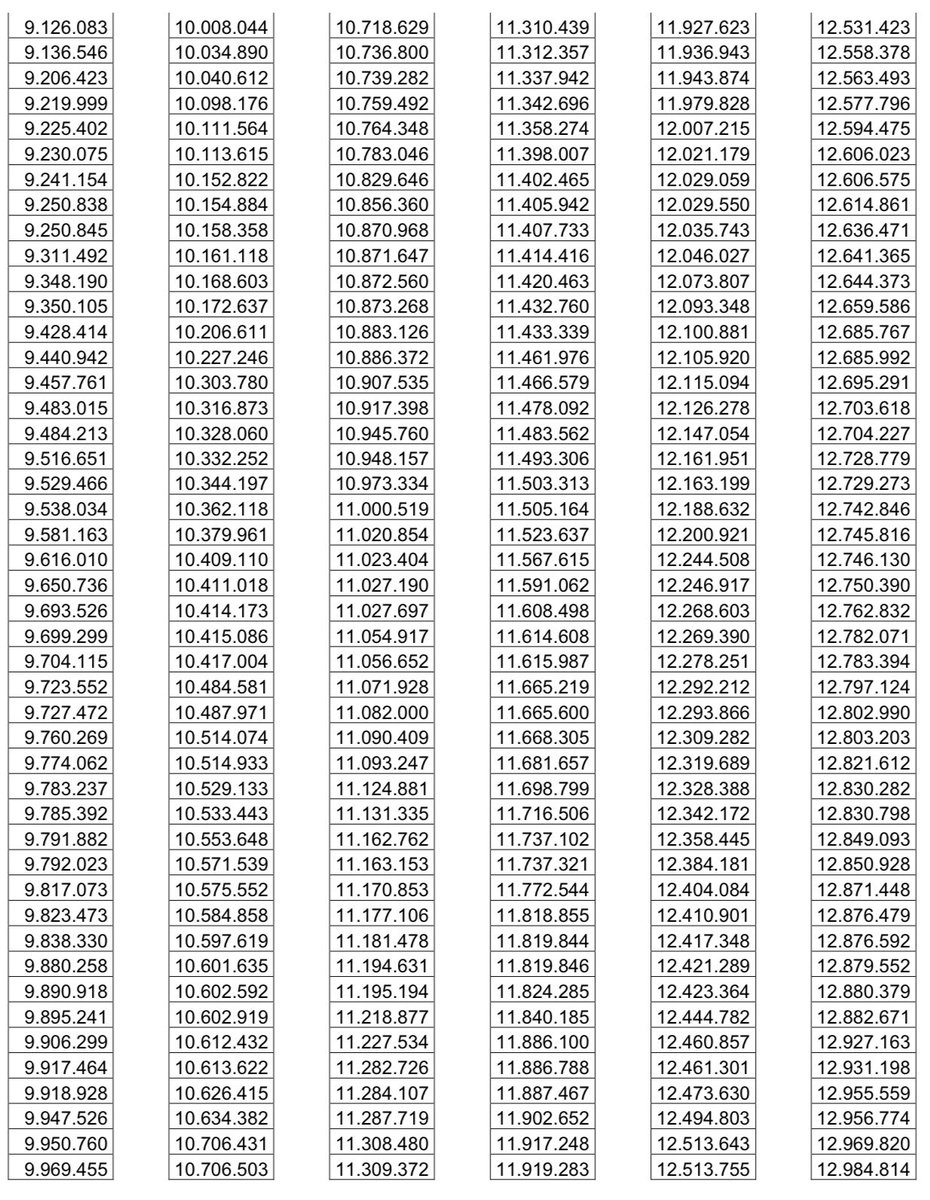 9.126.083
9.136.546
9.206.423
9.219.999
9.225.402
9.230.075
9.241.154
9.250.838
9.250.845
9.311.492
9.348.190
9.350.105
9.428.414
9.440.942
9.457.761
9.483.015
9.484.213
9.516.651
9.529.466
9.538.034
9.581.163
9.616.010
9.650.736
9.693.526
9.699.299
9.704.115
9.723.552
9.727.472
9.760.269
9.774.062
9.783.237
9.785.392
9.791.882
9.792.023
9.817.073
9.823.473
9.838.330
9.880.258
9.890.918
9.895.241
9.906.299
9.917.464
9.918.928
9.947.526
9.950.760
9.969.455

10.008.044
10.034.890
10.040.612
10.098.176
10.111.564
10.113.615
10.152.822
10.154.884
10.158.358
10.161.118
10.168.603
10.172.637
10.206.611
10.227.246
10.303.780
10.316.873
10.328.060
10.332.252
10.344.197
10.362.118
10.379.961
10.409.110
10.411.018
10.414.173
10.415.086
10.417.004
10.484.581
10.487.971
10.514.074
10.514.933
10.529.133
10.533.443
10.553.648
10.571.539
10.575.552
10.584.858
10.597.619
10.601.635
10.602.592
10.602.919
10.612.432
10.613.622
10.626.415
10.634.382
10.706.431
10.706.503

10.718.629
10.736.800
10.739.282
10.759.492
10.764.348
10.783.046
10.829.646
10.856.360
10.870.968
10.871.647
10.872.560
10.873.268
10.883.126
10.886.372
10.907.535
10.917.398
10.945.760
10.948.157
10.973.334
11.000.519
11.020.854
11.023.404
11.027.190
11.027.697
11.054.917
11.056.652
11.071.928
11.082.000
11.090.409
11.093.247
11.124.881
11.131.335
11.162.762
11.163.153
11.170.853
11.177.106
11.181.478
11.194.631
11.195.194
11.218.877
11.227.534
11.282.726
11.284.107
11.287.719
11.308.480
11.309.372

11.310.439
11.312.357
11.337.942
11.342.696
11.358.274
11.398.007
11.402.465
11.405.942
11.407.733
11.414.416
11.420.463
11.432.760
11.433.339
11.461.976
11.466.579
11.478.092
11.483.562
11.493.306
11.503.313
11.505.164
11.523.637
11.567.615
11.591.062
11.608.498
11.614.608
11.615.987
11.665.219
11.665.600
11.668.305
11.681.657
11.698.799
11.716.506
11.737.102
11.737.321
11.772.544
11.818.855
11.819.844
11.819.846
11.824.285
11.840.185
11.886.100
11.886.788
11.887.467
11.902.652
11.917.248
11.919.283

11.927.623
11.936.943
11.943.874
11.979.828
12.007.215
12.021.179
12.029.059
12.029.550
12.035.743
12.046.027
12.073.807
12.093.348
12.100.881
12.105.920
12.115.094
12.126.278
12.147.054
12.161.951
12.163.199
12.188.632
12.200.921
12.244.508
12.246.917
12.268.603
12.269.390
12.278.251
12.292.212
12.293.866
12.309.282
12.319.689
12.328.388
12.342.172
12.358.445
12.384.181
12.404.084
12.410.901
12.417.348
12.421.289
12.423.364
12.444.782
12.460.857
12.461.301
12.473.630
12.494.803
12.513.643
12.513.755

12.531.423
12.558.378
12.563.493
12.577.796
12.594.475
12.606.023
12.606.575
12.614.861
12.636.471
12.641.365
12.644.373
12.659.586
12.685.767
12.685.992
12.695.291
12.703.618
12.704.227
12.728.779
12.729.273
12.742.846
12.745.816
12.746.130
12.750.390
12.762.832
12.782.071
12.783.394
12.797.124
12.802.990
12.803.203
12.821.612
12.830.282
12.830.798
12.849.093
12.850.928
12.871.448
12.876.479
12.876.592
12.879.552
12.880.379
12.882.671
12.927.163
12.931.198
12.955.559
12.956.774
12.969.820
12.984.814